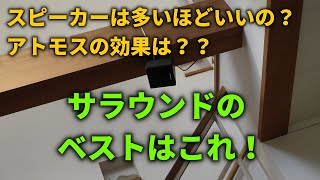 スピーカーは多いほどいいの？
アトモスの効果は？？

サラウンドの
ベストはこれ！